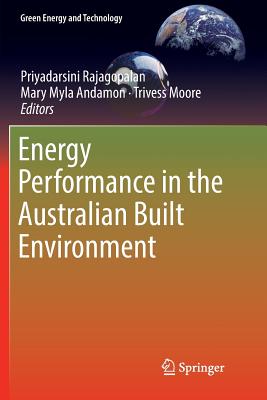 Green Energy and Technology

Priyadarsini Rajagopalan
Mary Myla Andamon · Trivess Moore
Editors

Energy Performance in the Australian Built Environment

Springer